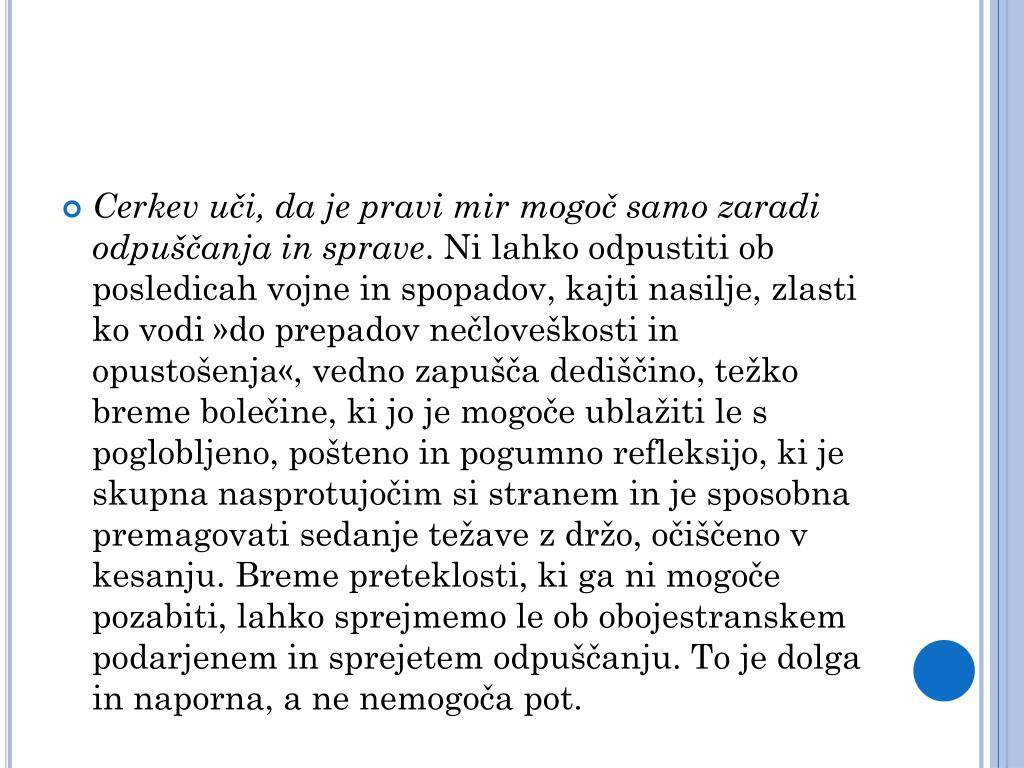 Cerkev uči, da je pravi mir mogoč samo zaradi odpuščanja in sprave. Ni lahko odpustiti ob posledicah vojne in spopadov, kajti nasilje, zlasti ko vodi »do prepadov nečloveškosti in opustošenja«, vedno zapušča dediščino, težko breme bolečine, ki jo je mogoče ublažiti le s poglobljeno, pošteno in pogumno refleksijo, ki je skupna nasprotujočim si stranem in je sposobna premagovati sedanje težave z držo, očiščeno v kesanju. Breme preteklosti, ki ga ni mogoče pozabiti, lahko sprejmemo le ob obojestranskem podarjenem in sprejetem odpuščanju. To je dolga in naporna, a ne nemogoča pot.